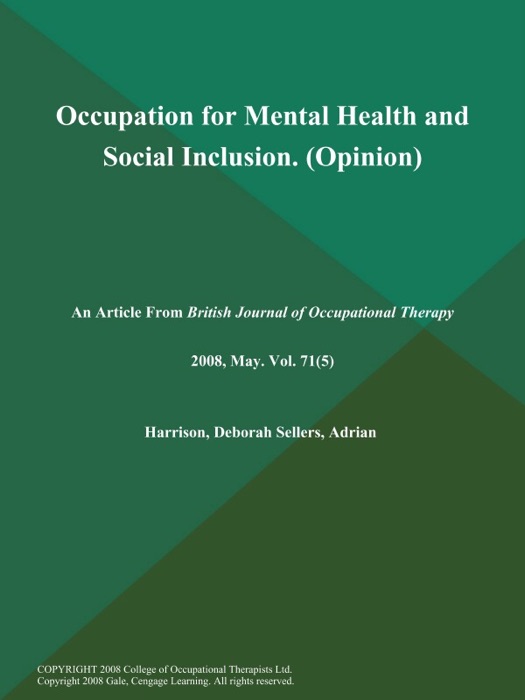 Occupation for Mental Health and Social Inclusion. (Opinion)

An Article From British Journal of Occupational Therapy

2008, May. Vol. 71(5)

Harrison, Deborah Sellers, Adrian

COPYRIGHT 2008 College of Occupational Therapists Ltd.
Copyright 2008 Gale, Cengage Learning. All rights reserved.